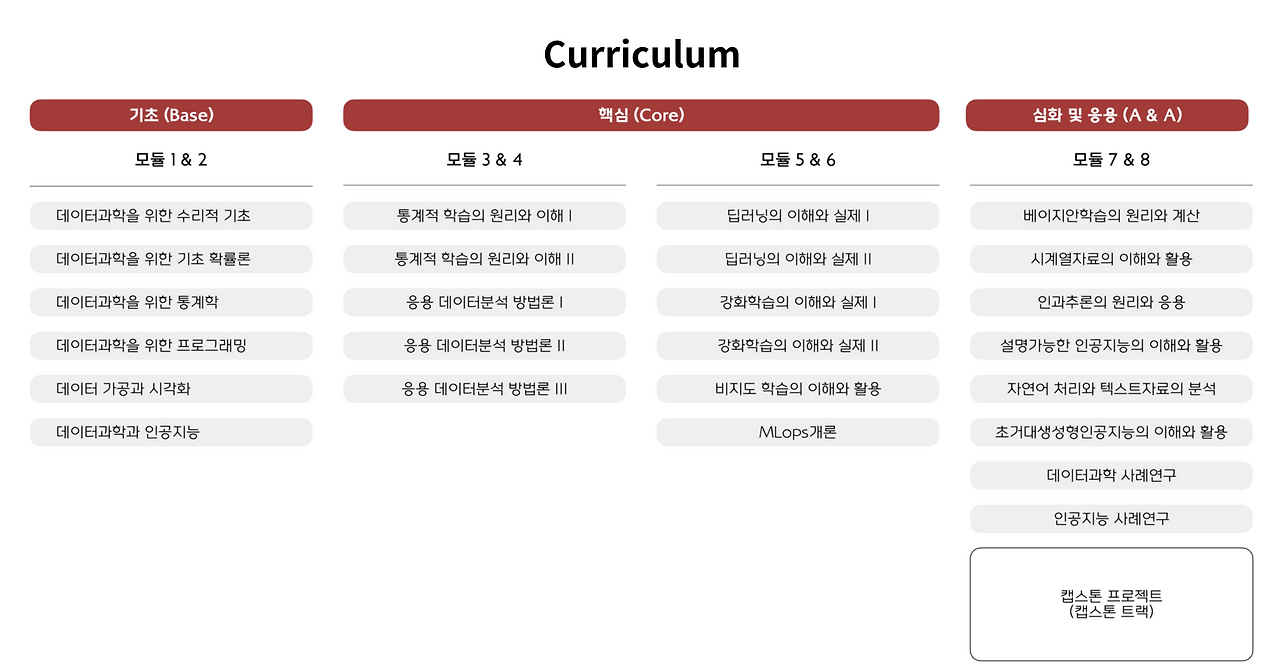 Curriculum

기초 (Base)

모듈 1 & 2

데이터과학을 위한 수리적 기초

데이터과학을 위한 기초 확률론

데이터과학을 위한 통계학

데이터과학을 위한 프로그래밍

데이터 가공과 시각화

데이터과학과 인공지능

핵심 (Core)

모듈 3 & 4

통계적 학습의 원리와 이해 I

통계적 학습의 원리와 이해 II

응용 데이터분석 방법론 I

응용 데이터분석 방법론 II

응용 데이터분석 방법론 III

모듈 5 & 6

딥러닝의 이해와 실제 I

딥러닝의 이해와 실제 II

강화학습의 이해와 실제 I

강화학습의 이해와 실제 II

비지도 학습의 이해와 활용

MLops개론

심화 및 응용 (A & A)

모듈 7 & 8

베이지안학습의 원리와 계산

시계열자료의 이해와 활용

인과추론의 원리와 응용

설명가능한 인공지능의 이해와 활용

자연어 처리와 텍스트자료의 분석

초거대생성형인공지능의 이해와 활용

데이터과학 사례연구

인공지능 사례연구

캡스톤 프로젝트
(캡스톤 트랙)